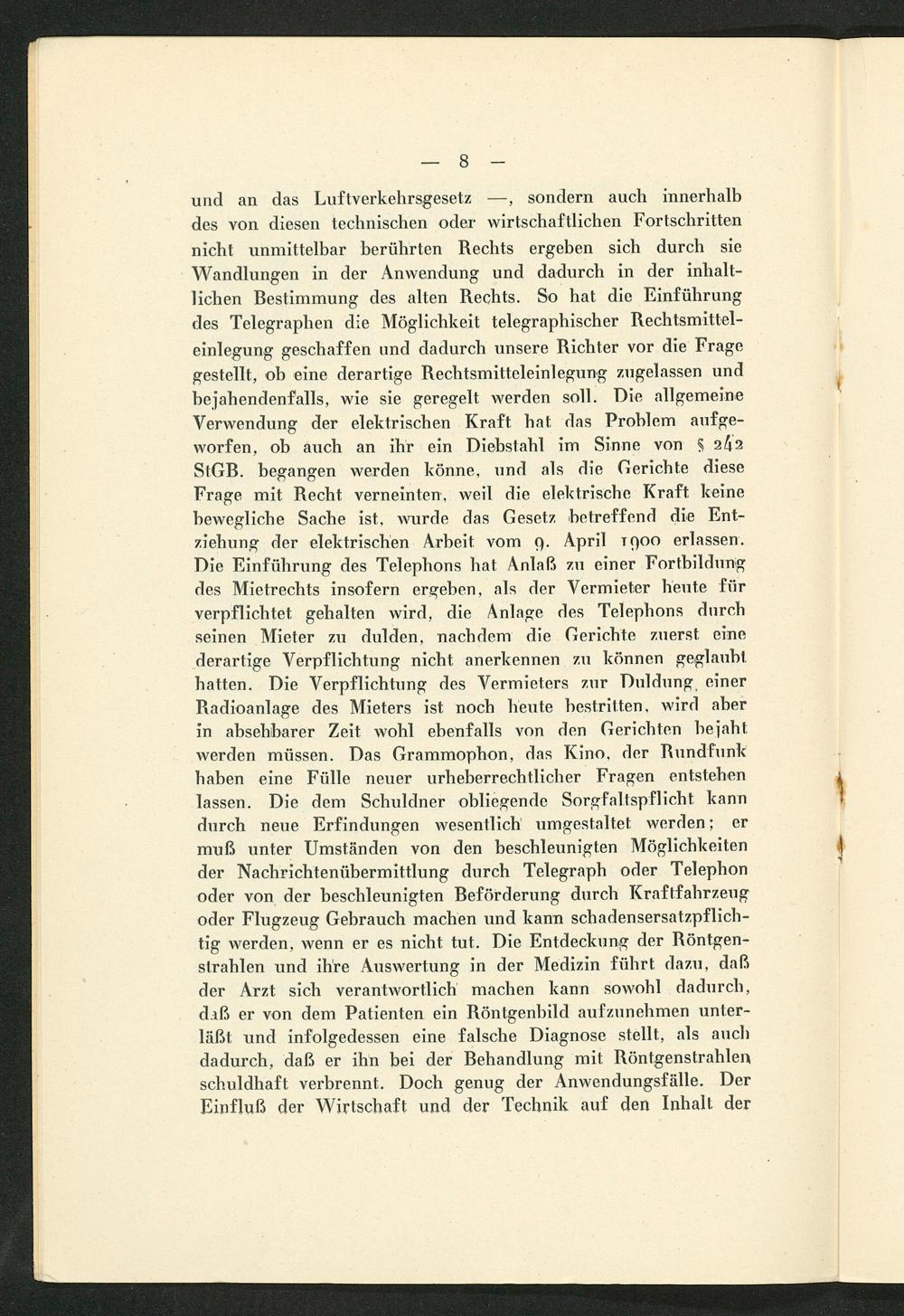 — 8 —

und an das Luftverkehrsgesetz —, sondern auch innerhalb des von diesen technischen oder wirtschaftlichen Fortschritten nicht unmittelbar berührten Rechts ergeben sich durch sie Wandlungen in der Anwendung und dadurch in der inhaltlichen Bestimmung des alten Rechts. So hat die Einführung des Telegraphen die Möglichkeit telegraphischer Rechtsmitteleinlegung geschaffen und dadurch unsere Richter vor die Frage gestellt, ob eine derartige Rechtsmitteleinlegung zugelassen und bejahendenfalls, wie sie geregelt werden soll. Die allgemeine Verwendung der elektrischen Kraft hat das Problem aufgeworfen, ob auch an ihr ein Diebstahl im Sinne von § 242 StGB. begangen werden könne, und als die Gerichte diese Frage mit Recht verneinten, weil die elektrische Kraft keine bewegliche Sache ist, wurde das Gesetz betreffend die Entziehung der elektrischen Arbeit vom 9. April 1900 erlassen. Die Einführung des Telephons hat Anlaß zu einer Fortbildung des Mietrechts insofern ergeben, als der Vermieter heute für verpflichtet gehalten wird, die Anlage des Telephons durch seinen Mieter zu dulden, nachdem die Gerichte zuerst eine derartige Verpflichtung nicht anerkennen zu können geglaubt hatten. Die Verpflichtung des Vermieters zur Duldung einer Radioanlage des Mieters ist noch heute bestritten, wird aber in absehbarer Zeit wohl ebenfalls von den Gerichten bejaht werden müssen. Das Grammophon, das Kino, der Rundfunk haben eine Fülle neuer urheberrechtlicher Fragen entstehen lassen. Die dem Schuldner obliegende Sorgfaltspflicht kann durch neue Erfindungen wesentlich umgestaltet werden; er muß unter Umständen von den beschleunigten Möglichkeiten der Nachrichtenübermittlung durch Telegraph oder Telephon oder von der beschleunigten Beförderung durch Kraftfahrzeug oder Flugzeug Gebrauch machen und kann schadensersatzpflichtig werden, wenn er es nicht tut. Die Entdeckung der Röntgenstrahlen und ihre Auswertung in der Medizin führt dazu, daß der Arzt sich verantwortlich machen kann sowohl dadurch, daß er von dem Patienten ein Röntgenbild aufzunehmen unterläßt und infolgedessen eine falsche Diagnose stellt, als auch dadurch, daß er ihn bei der Behandlung mit Röntgenstrahlen schuldhaft verbrennt. Doch genug der Anwendungsfälle. Der Einfluß der Wirtschaft und der Technik auf den Inhalt der